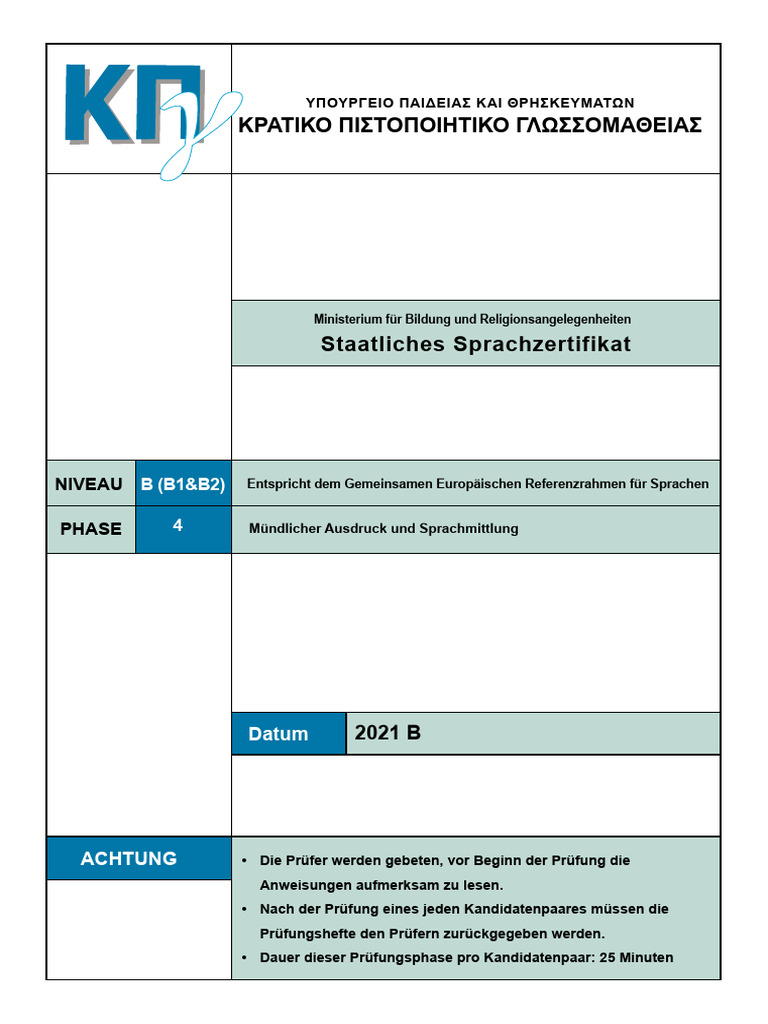 ΚΠγ

ΥΠΟΥΡΓΕΙΟ ΠΑΙΔΕΙΑΣ ΚΑΙ ΘΡΗΣΚΕΥΜΑΤΩΝ
ΚΡΑΤΙΚΟ ΠΙΣΤΟΠΟΙΗΤΙΚΟ ΓΛΩΣΣΟΜΑΘΕΙΑΣ

Ministerium für Bildung und Religionsangelegenheiten
Staatliches Sprachzertifikat

| NIVEAU | B (B1&B2) | Entspricht dem Gemeinsamen Europäischen Referenzrahmen für Sprachen |
|---|---|---|
| PHASE | 4 | Mündlicher Ausdruck und Sprachmittlung |

| Datum | 2021 B |
|---|---|

ACHTUNG

• Die Prüfer werden gebeten, vor Beginn der Prüfung die Anweisungen aufmerksam zu lesen.
• Nach der Prüfung eines jeden Kandidatenpaares müssen die Prüfungshefte den Prüfern zurückgegeben werden.
• Dauer dieser Prüfungsphase pro Kandidatenpaar: 25 Minuten